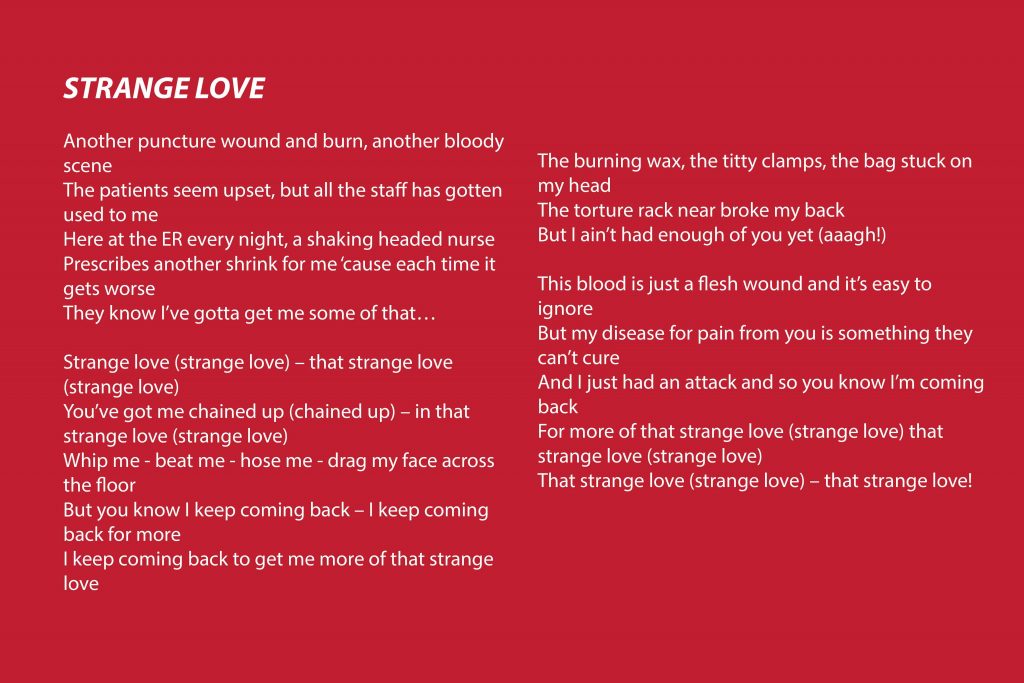 STRANGE LOVE

Another puncture wound and burn, another bloody scene
The patients seem upset, but all the staff has gotten used to me
Here at the ER every night, a shaking headed nurse
Prescribes another shrink for me 'cause each time it gets worse
They know I've gotta get me some of that…

Strange love (strange love) – that strange love (strange love)
You've got me chained up (chained up) – in that strange love (strange love)
Whip me - beat me - hose me - drag my face across the floor
But you know I keep coming back – I keep coming back for more
I keep coming back to get me more of that strange love

The burning wax, the titty clamps, the bag stuck on my head
The torture rack near broke my back
But I ain't had enough of you yet (aaagh!)

This blood is just a flesh wound and it's easy to ignore
But my disease for pain from you is something they can't cure
And I just had an attack and so you know I'm coming back
For more of that strange love (strange love) that strange love (strange love)
That strange love (strange love) – that strange love!